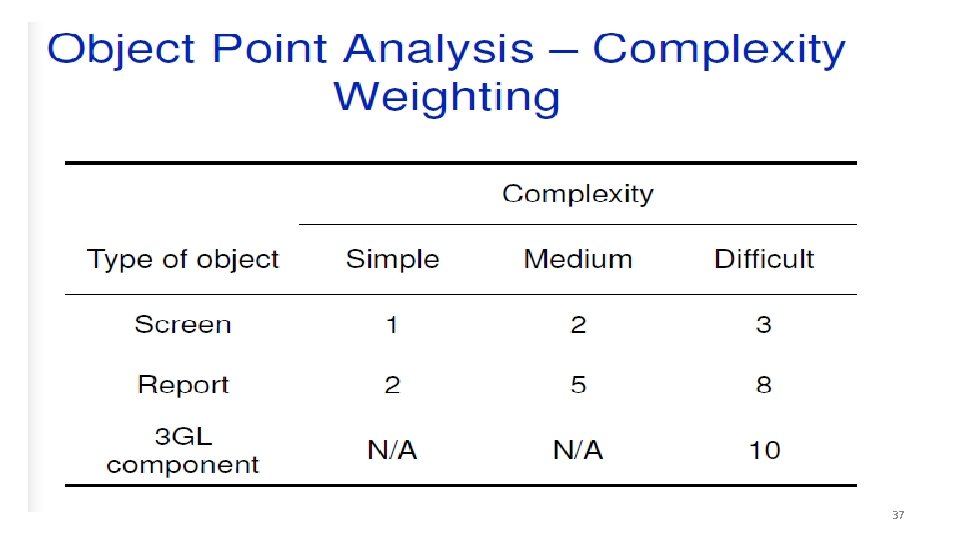 Object Point Analysis – Complexity Weighting

| | Complexity | | |
|---|---|---|---|
| Type of object | Simple | Medium | Difficult |
| Screen | 1 | 2 | 3 |
| Report | 2 | 5 | 8 |
| 3GL component | N/A | N/A | 10 |

37